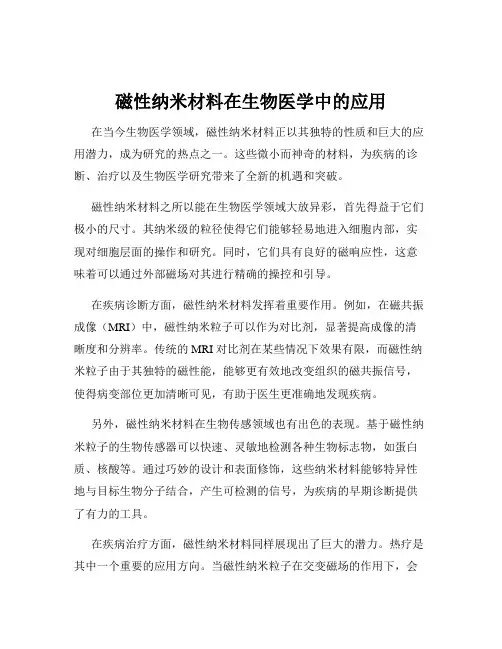 磁性纳米材料在生物医学中的应用

在当今生物医学领域，磁性纳米材料正以其独特的性质和巨大的应用潜力，成为研究的热点之一。这些微小而神奇的材料，为疾病的诊断、治疗以及生物医学研究带来了全新的机遇和突破。

磁性纳米材料之所以能在生物医学领域大放异彩，首先得益于它们极小的尺寸。其纳米级的粒径使得它们能够轻易地进入细胞内部，实现对细胞层面的操作和研究。同时，它们具有良好的磁响应性，这意味着可以通过外部磁场对其进行精确的操控和引导。

在疾病诊断方面，磁性纳米材料发挥着重要作用。例如，在磁共振成像（MRI）中，磁性纳米粒子可以作为对比剂，显著提高成像的清晰度和分辨率。传统的 MRI 对比剂在某些情况下效果有限，而磁性纳米粒子由于其独特的磁性能，能够更有效地改变组织的磁共振信号，使得病变部位更加清晰可见，有助于医生更准确地发现疾病。

另外，磁性纳米材料在生物传感领域也有出色的表现。基于磁性纳米粒子的生物传感器可以快速、灵敏地检测各种生物标志物，如蛋白质、核酸等。通过巧妙的设计和表面修饰，这些纳米材料能够特异性地与目标生物分子结合，产生可检测的信号，为疾病的早期诊断提供了有力的工具。

在疾病治疗方面，磁性纳米材料同样展现出了巨大的潜力。热疗是其中一个重要的应用方向。当磁性纳米粒子在交变磁场的作用下，会